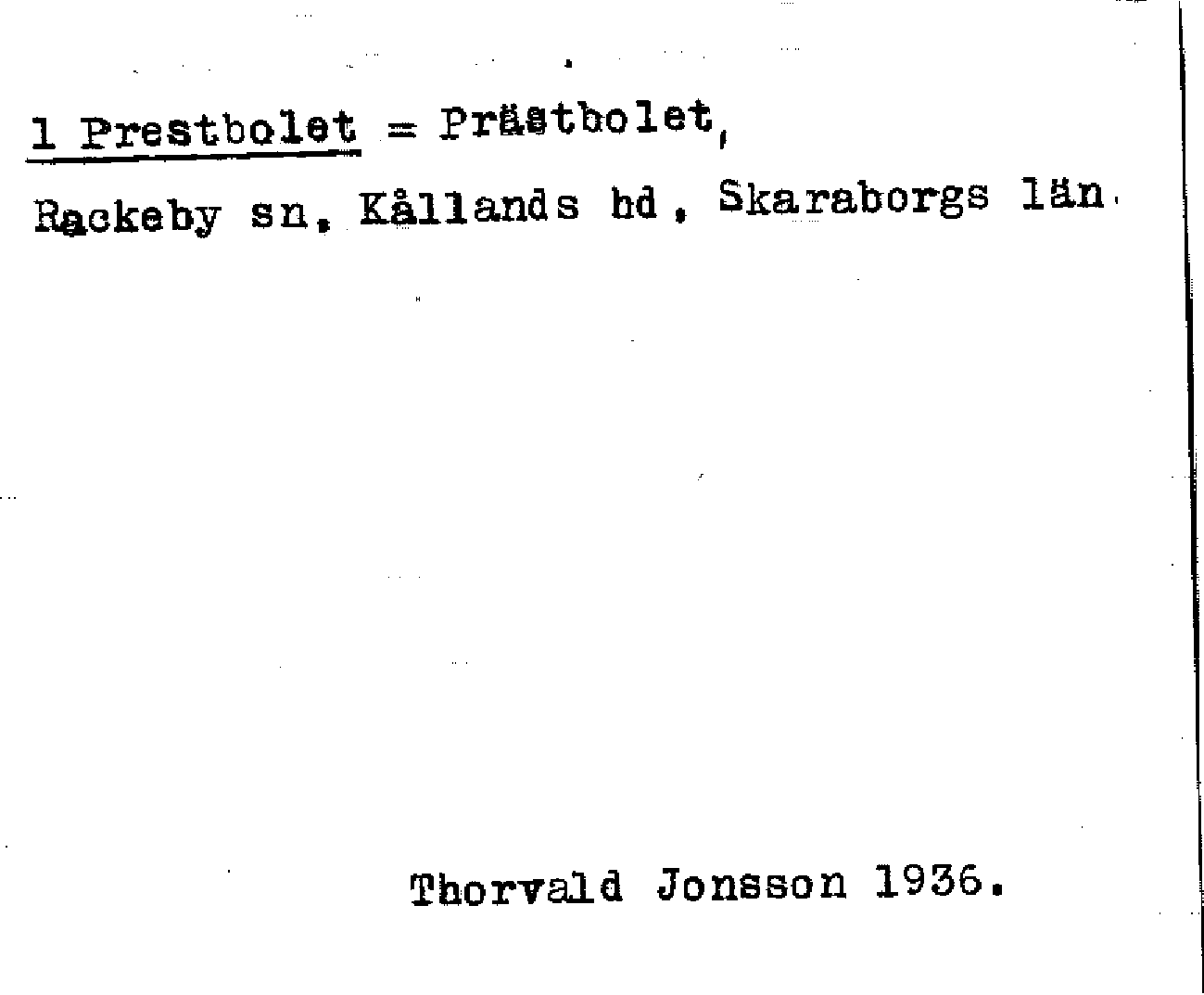 1 Prestbolet = Prästbolet,

Rackeby sn, Kållands hd, Skaraborgs län.

Thorvald Jonsson 1936.